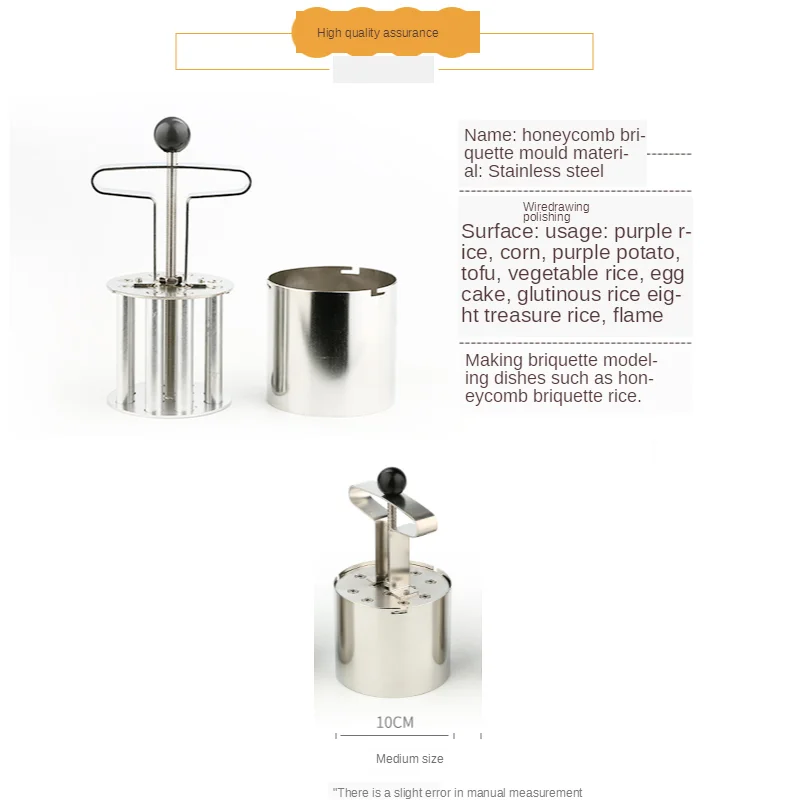 High quality assurance

Name: honeycomb briquette mould material: Stainless steel

Wiredrawing polishing

Surface: usage: purple rice, corn, purple potato, tofu, vegetable rice, egg cake, glutinous rice eight treasure rice, flame

Making briquette modeling dishes such as honeycomb briquette rice.

10CM

Medium size

"There is a slight error in manual measurement